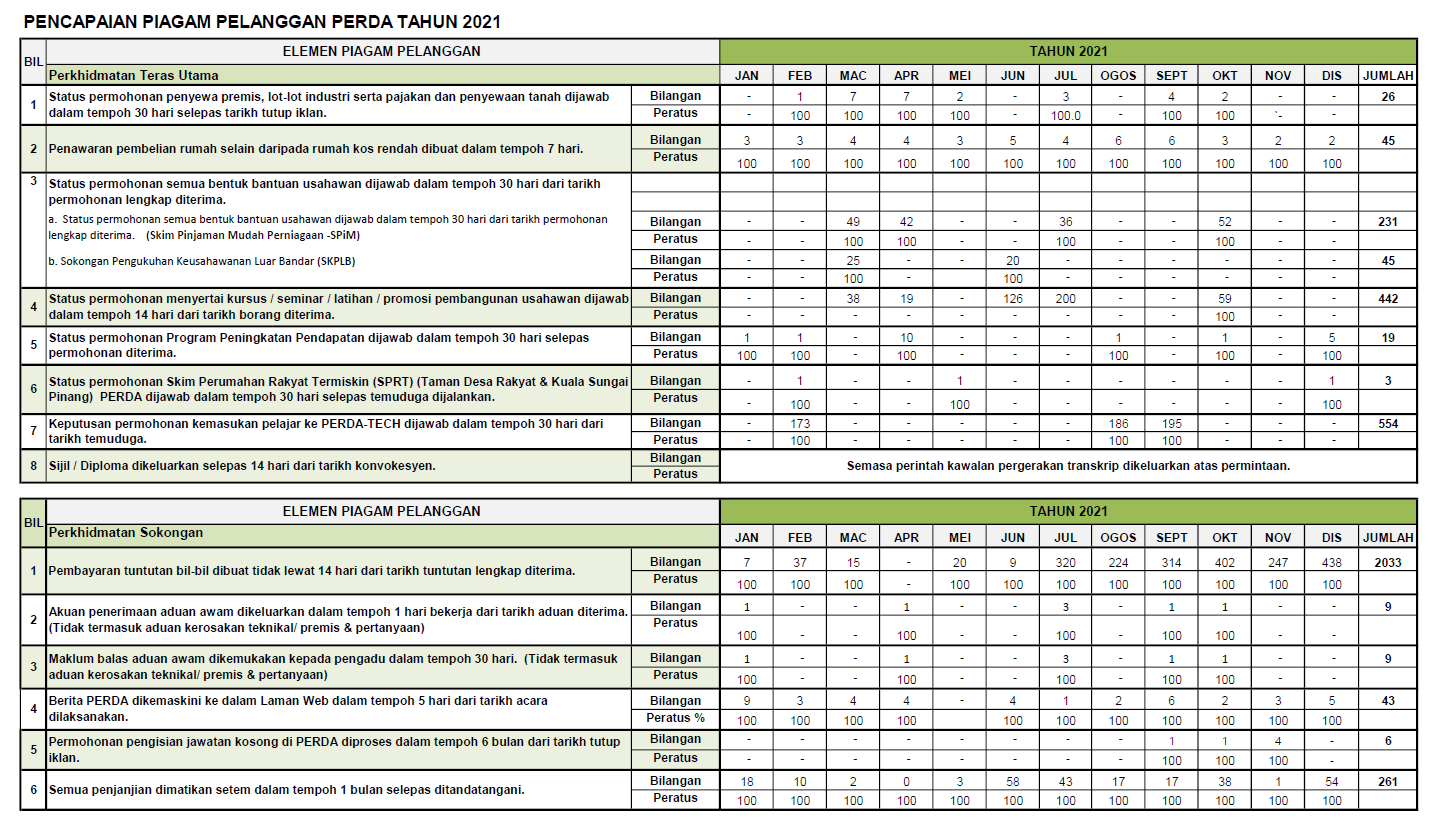 PENCAPAIAN PIAGAM PELANGGAN PERDA TAHUN 2021

| BIL | ELEMEN PIAGAM PELANGGAN | | TAHUN 2021 | | | | | | | | | | | | |
|---|---|---|---|---|---|---|---|---|---|---|---|---|---|---|---|
| | Perkhidmatan Teras Utama | | JAN | FEB | MAC | APR | MEI | JUN | JUL | OGOS | SEPT | OKT | NOV | DIS | JUMLAH |
| 1 | Status permohonan penyewa premis, lot-lot industri serta pajakan dan penyewaan tanah dijawab dalam tempoh 30 hari selepas tarikh tutup iklan. | Bilangan | - | 1 | 7 | 7 | 2 | - | 3 | - | 4 | 2 | - | - | 26 |
| | | Peratus | - | 100 | 100 | 100 | 100 | - | 100.0 | - | 100 | 100 | `- | - | |
| 2 | Penawaran pembelian rumah selain daripada rumah kos rendah dibuat dalam tempoh 7 hari. | Bilangan | 3 | 3 | 4 | 4 | 3 | 5 | 4 | 6 | 6 | 3 | 2 | 2 | 45 |
| | | Peratus | 100 | 100 | 100 | 100 | 100 | 100 | 100 | 100 | 100 | 100 | 100 | 100 | |
| 3 | Status permohonan semua bentuk bantuan usahawan dijawab dalam tempoh 30 hari dari tarikh permohonan lengkap diterima. | | | | | | | | | | | | | | |
| | a. Status permohonan semua bentuk bantuan usahawan dijawab dalam tempoh 30 hari dari tarikh permohonan lengkap diterima. (Skim Pinjaman Mudah Perniagaan -SPiM) | Bilangan | - | - | 49 | 42 | - | - | 36 | - | - | 52 | - | - | 231 |
| | | Peratus | - | - | 100 | 100 | - | - | 100 | - | - | 100 | - | - | |
| | b. Sokongan Pengukuhan Keusahawanan Luar Bandar (SKPLB) | Bilangan | - | - | 25 | - | - | 20 | - | - | - | - | - | - | 45 |
| | | Peratus | - | - | 100 | - | - | 100 | - | - | - | - | - | - | |
| 4 | Status permohonan menyertai kursus / seminar / latihan / promosi pembangunan usahawan dijawab dalam tempoh 14 hari dari tarikh borang diterima. | Bilangan | - | - | 38 | 19 | - | 126 | 200 | - | - | 59 | - | - | 442 |
| | | Peratus | - | - | - | - | - | - | - | - | - | 100 | - | - | |
| 5 | Status permohonan Program Peningkatan Pendapatan dijawab dalam tempoh 30 hari selepas permohonan diterima. | Bilangan | 1 | 1 | - | 10 | - | - | - | 1 | - | 1 | - | 5 | 19 |
| | | Peratus | 100 | 100 | - | 100 | - | - | - | 100 | - | 100 | - | 100 | |
| 6 | Status permohonan Skim Perumahan Rakyat Termiskin (SPRT) (Taman Desa Rakyat & Kuala Sungai Pinang) PERDA dijawab dalam tempoh 30 hari selepas temuduga dijalankan. | Bilangan | - | 1 | - | - | 1 | - | - | - | - | - | - | 1 | 3 |
| | | Peratus | - | 100 | - | - | 100 | - | - | - | - | - | - | 100 | |
| 7 | Keputusan permohonan kemasukan pelajar ke PERDA-TECH dijawab dalam tempoh 30 hari dari tarikh temuduga. | Bilangan | - | 173 | - | - | - | - | - | 186 | 195 | - | - | - | 554 |
| | | Peratus | - | 100 | - | - | - | - | - | 100 | 100 | - | - | - | |
| 8 | Sijil / Diploma dikeluarkan selepas 14 hari dari tarikh konvokesyen. | Bilangan | Semasa perintah kawalan pergerakan transkrip dikeluarkan atas permintaan. | | | | | | | | | | | | |
| | | Peratus | | | | | | | | | | | | | |

| BIL | ELEMEN PIAGAM PELANGGAN | | TAHUN 2021 | | | | | | | | | | | | |
|---|---|---|---|---|---|---|---|---|---|---|---|---|---|---|---|
| | Perkhidmatan Sokongan | | JAN | FEB | MAC | APR | MEI | JUN | JUL | OGOS | SEPT | OKT | NOV | DIS | JUMLAH |
| 1 | Pembayaran tuntutan bil-bil dibuat tidak lewat 14 hari dari tarikh tuntutan lengkap diterima. | Bilangan | 7 | 37 | 15 | - | 20 | 9 | 320 | 224 | 314 | 402 | 247 | 438 | 2033 |
| | | Peratus | 100 | 100 | 100 | - | 100 | 100 | 100 | 100 | 100 | 100 | 100 | 100 | |
| 2 | Akuan penerimaan aduan awam dikeluarkan dalam tempoh 1 hari bekerja dari tarikh aduan diterima. (Tidak termasuk aduan kerosakan teknikal/ premis & pertanyaan) | Bilangan | 1 | - | - | 1 | - | - | 3 | - | 1 | 1 | - | - | 9 |
| | | Peratus | 100 | - | - | 100 | - | - | 100 | - | 100 | 100 | - | - | |
| 3 | Maklum balas aduan awam dikemukakan kepada pengadu dalam tempoh 30 hari. (Tidak termasuk aduan kerosakan teknikal/ premis & pertanyaan) | Bilangan | 1 | - | - | 1 | - | - | 3 | - | 1 | 1 | - | - | 9 |
| | | Peratus | 100 | - | - | 100 | - | - | 100 | - | 100 | 100 | - | - | |
| 4 | Berita PERDA dikemaskini ke dalam Laman Web dalam tempoh 5 hari dari tarikh acara dilaksanakan. | Bilangan | 9 | 3 | 4 | 4 | - | 4 | 1 | 2 | 6 | 2 | 3 | 5 | 43 |
| | | Peratus % | 100 | 100 | 100 | 100 | | 100 | 100 | 100 | 100 | 100 | 100 | 100 | |
| 5 | Permohonan pengisian jawatan kosong di PERDA diproses dalam tempoh 6 bulan dari tarikh tutup iklan. | Bilangan | - | - | - | - | - | - | - | - | 1 | 1 | 4 | - | 6 |
| | | Peratus | - | - | - | - | - | - | - | - | 100 | 100 | 100 | - | |
| 6 | Semua penjanjian dimatikan setem dalam tempoh 1 bulan selepas ditandatangani. | Bilangan | 18 | 10 | 2 | 0 | 3 | 58 | 43 | 17 | 17 | 38 | 1 | 54 | 261 |
| | | Peratus | 100 | 100 | 100 | 100 | 100 | 100 | 100 | 100 | 100 | 100 | 100 | 100 | |